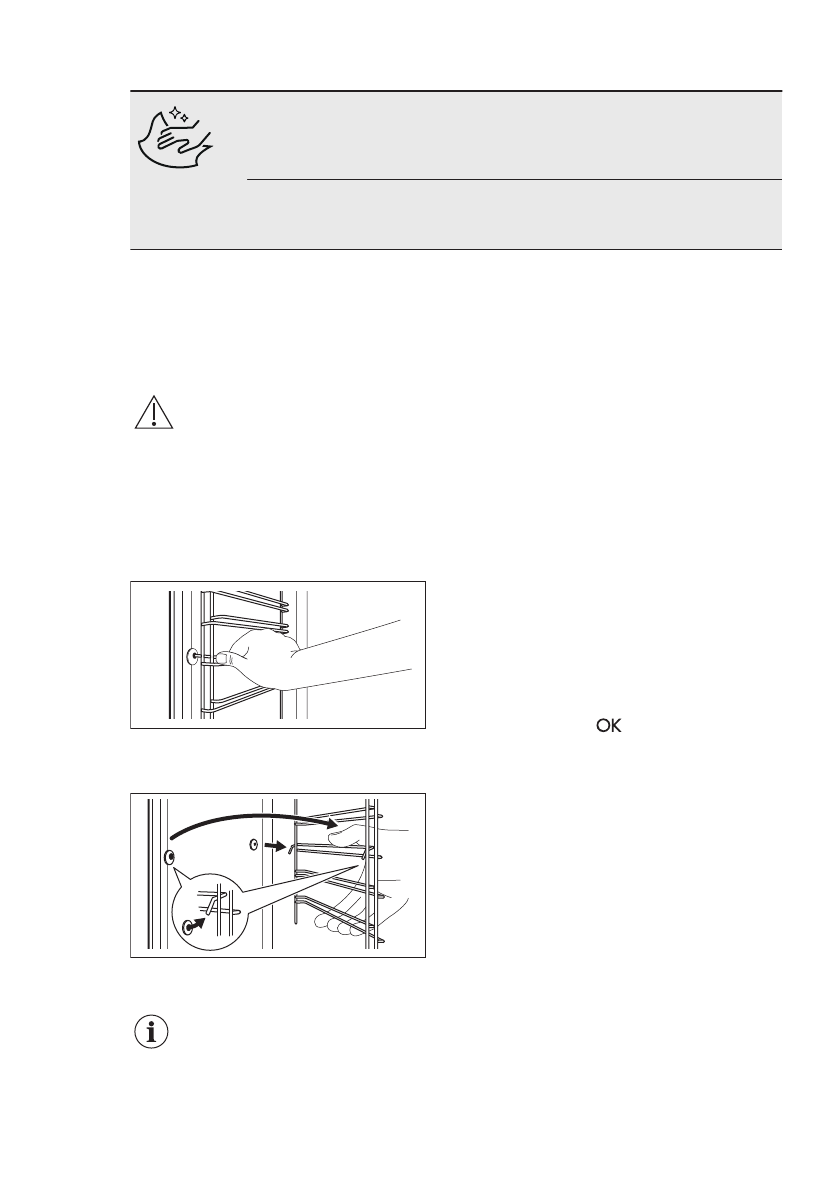 OK